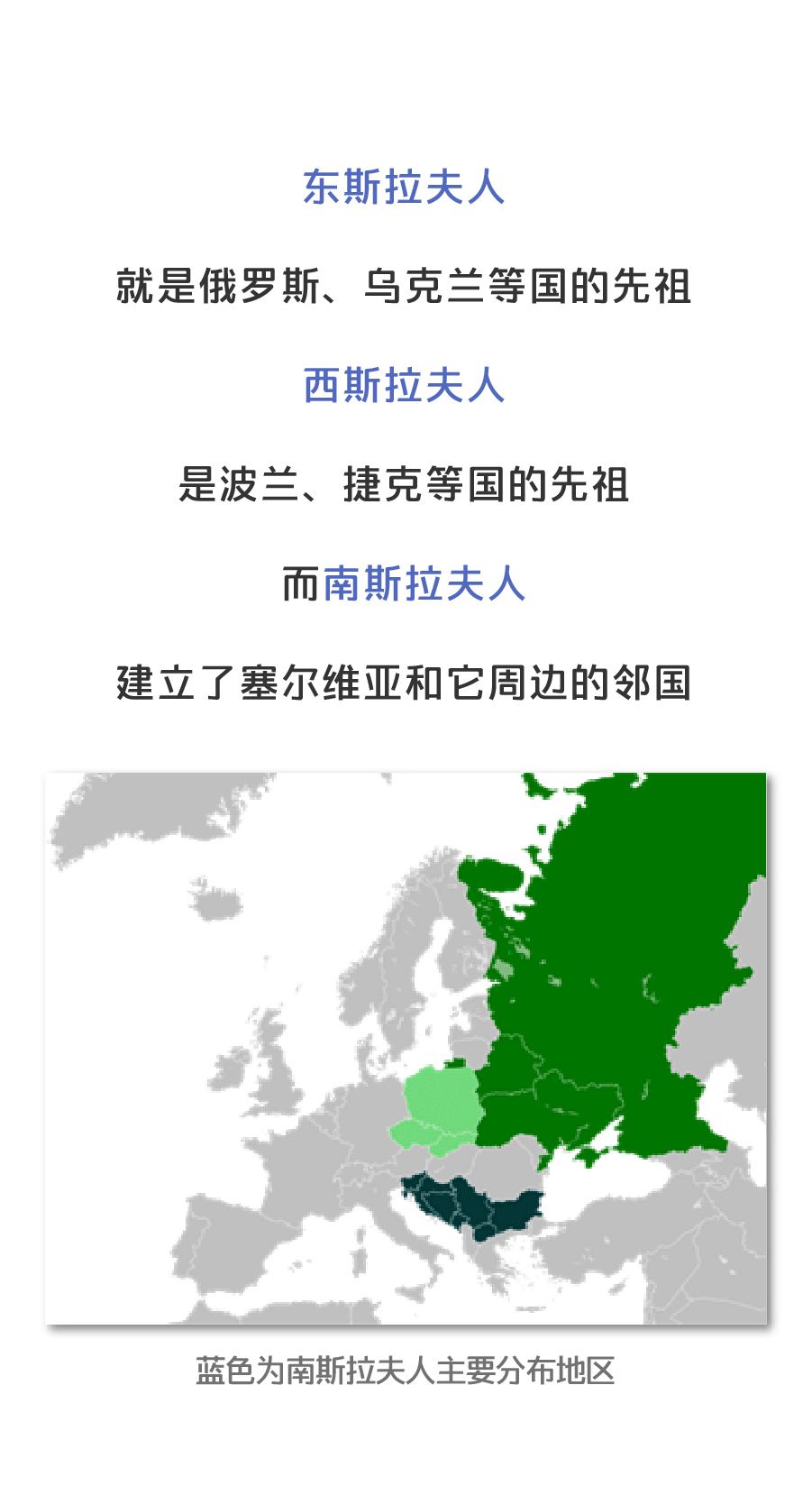 东斯拉夫人

就是俄罗斯、乌克兰等国的先祖

西斯拉夫人

是波兰、捷克等国的先祖

而南斯拉夫人

建立了塞尔维亚和它周边的邻国

蓝色为南斯拉夫人主要分布地区